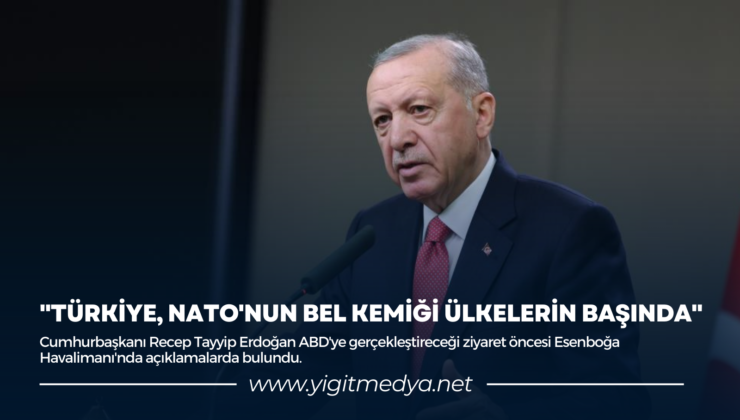 "TÜRKİYE, NATO'NUN BEL KEMİĞİ ÜLKELERİN BAŞINDA"

Cumhurbaşkanı Recep Tayyip Erdoğan ABD'ye gerçekleştireceği ziyaret öncesi Esenboğa Havalimanı'nda açıklamalarda bulundu.

www.yigitmedya.net